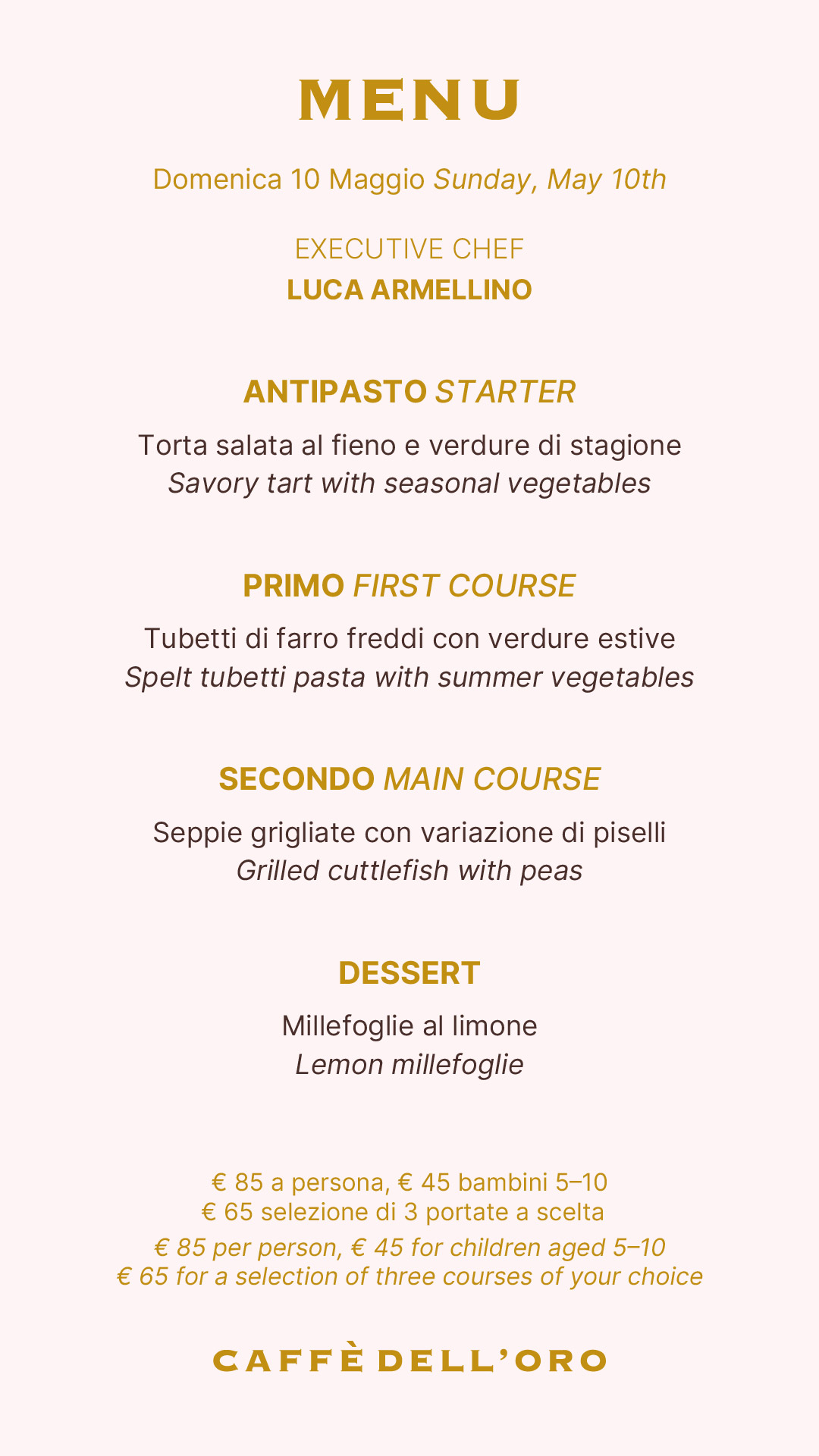 MENU

Domenica 10 Maggio Sunday, May 10th

EXECUTIVE CHEF
LUCA ARMELLINO

ANTIPASTO STARTER

Torta salata al fieno e verdure di stagione
Savory tart with seasonal vegetables

PRIMO FIRST COURSE

Tubetti di farro freddi con verdure estive
Spelt tubetti pasta with summer vegetables

SECONDO MAIN COURSE

Seppie grigliate con variazione di piselli
Grilled cuttlefish with peas

DESSERT

Millefoglie al limone
Lemon millefoglie

€ 85 a persona, € 45 bambini 5–10
€ 65 selezione di 3 portate a scelta
€ 85 per person, € 45 for children aged 5–10
€ 65 for a selection of three courses of your choice

CAFFÈ DELL'ORO